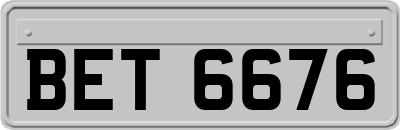 BET 6676